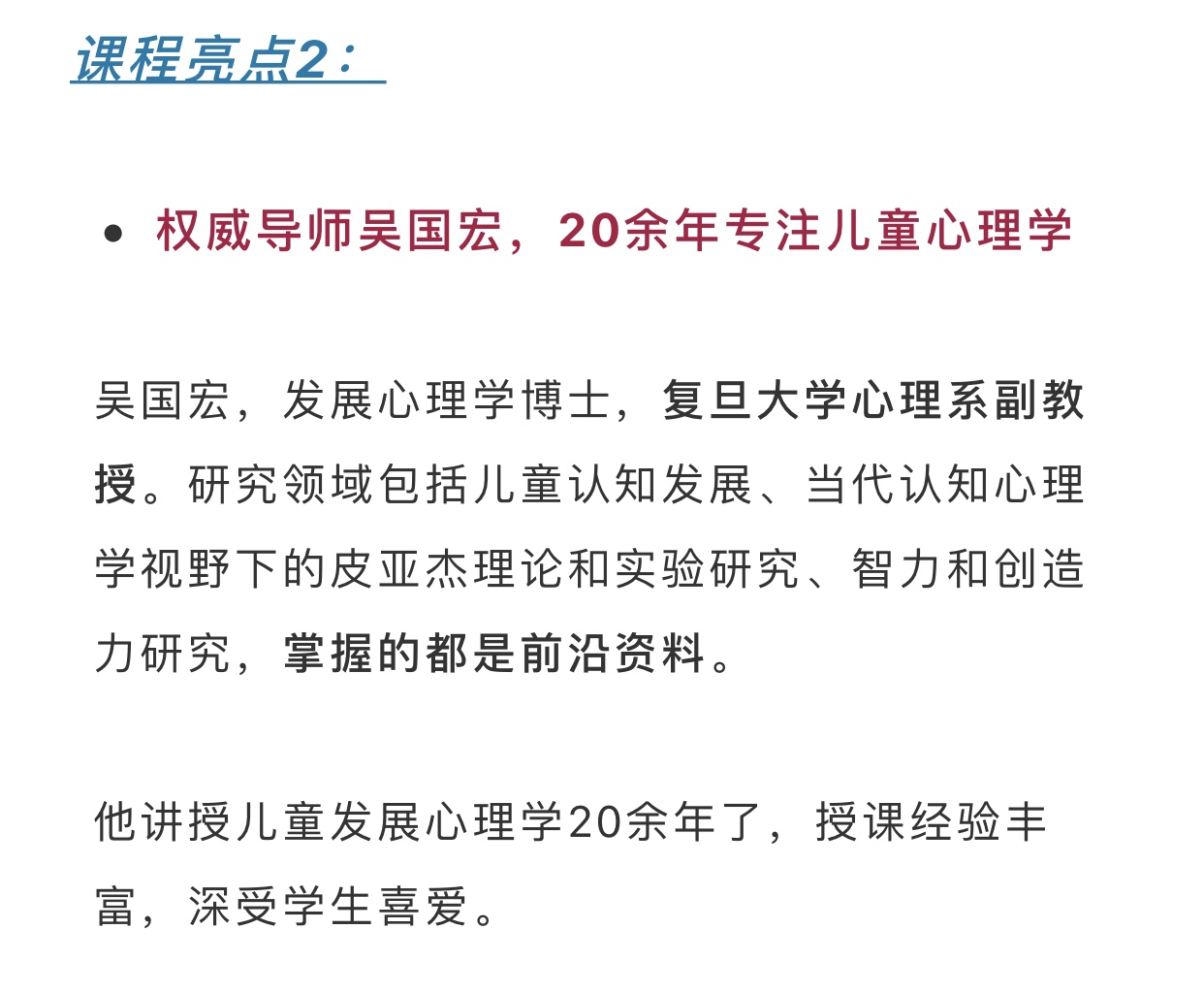 课程亮点2：

• 权威导师吴国宏，20余年专注儿童心理学

吴国宏，发展心理学博士，复旦大学心理系副教授。研究领域包括儿童认知发展、当代认知心理学视野下的皮亚杰理论和实验研究、智力和创造力研究，掌握的都是前沿资料。

他讲授儿童发展心理学20余年了，授课经验丰富，深受学生喜爱。